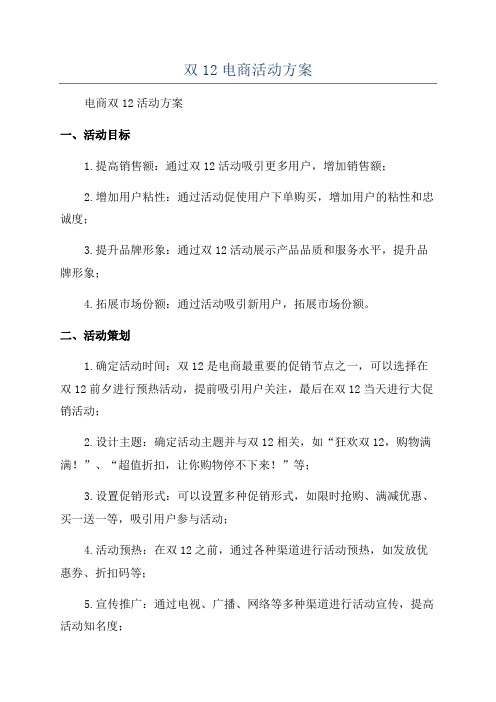 双 12 电商活动方案

电商双 12 活动方案

一、活动目标

1.提高销售额：通过双 12 活动吸引更多用户，增加销售额；

2.增加用户粘性：通过活动促使用户下单购买，增加用户的粘性和忠诚度；

3.提升品牌形象：通过双 12 活动展示产品品质和服务水平，提升品牌形象；

4.拓展市场份额：通过活动吸引新用户，拓展市场份额。

二、活动策划

1.确定活动时间：双 12 是电商最重要的促销节点之一，可以选择在双 12 前夕进行预热活动，提前吸引用户关注，最后在双 12 当天进行大促销活动；

2.设计主题：确定活动主题并与双 12 相关，如“狂欢双 12，购物满满！”、“超值折扣，让你购物停不下来！”等；

3.设置促销形式：可以设置多种促销形式，如限时抢购、满减优惠、买一送一等，吸引用户参与活动；

4.活动预热：在双 12 之前，通过各种渠道进行活动预热，如发放优惠券、折扣码等；

5.宣传推广：通过电视、广播、网络等多种渠道进行活动宣传，提高活动知名度；